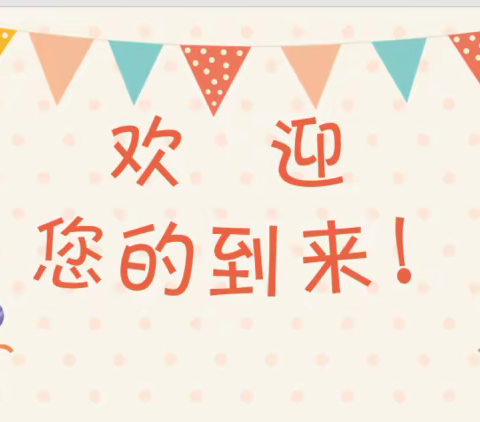 欢 迎
您的到来！